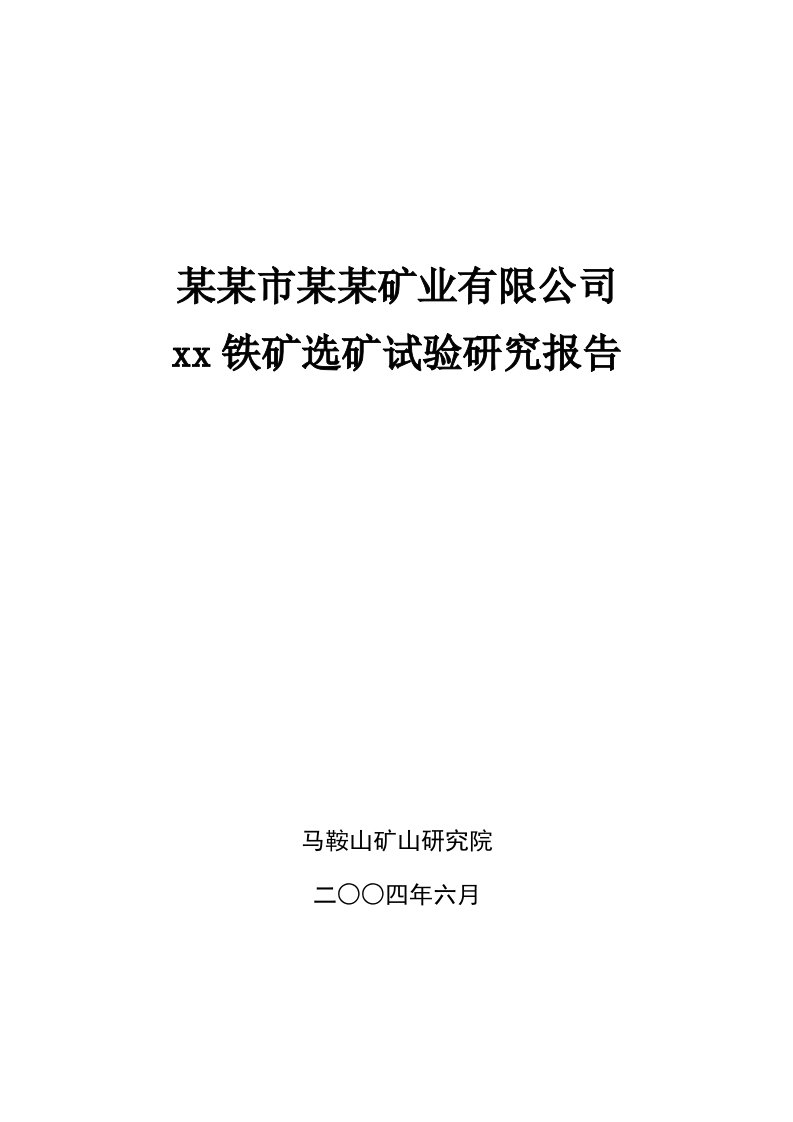 某某市某某矿业有限公司
xx 铁矿选矿试验研究报告

马鞍山矿山研究院

二〇〇四年六月